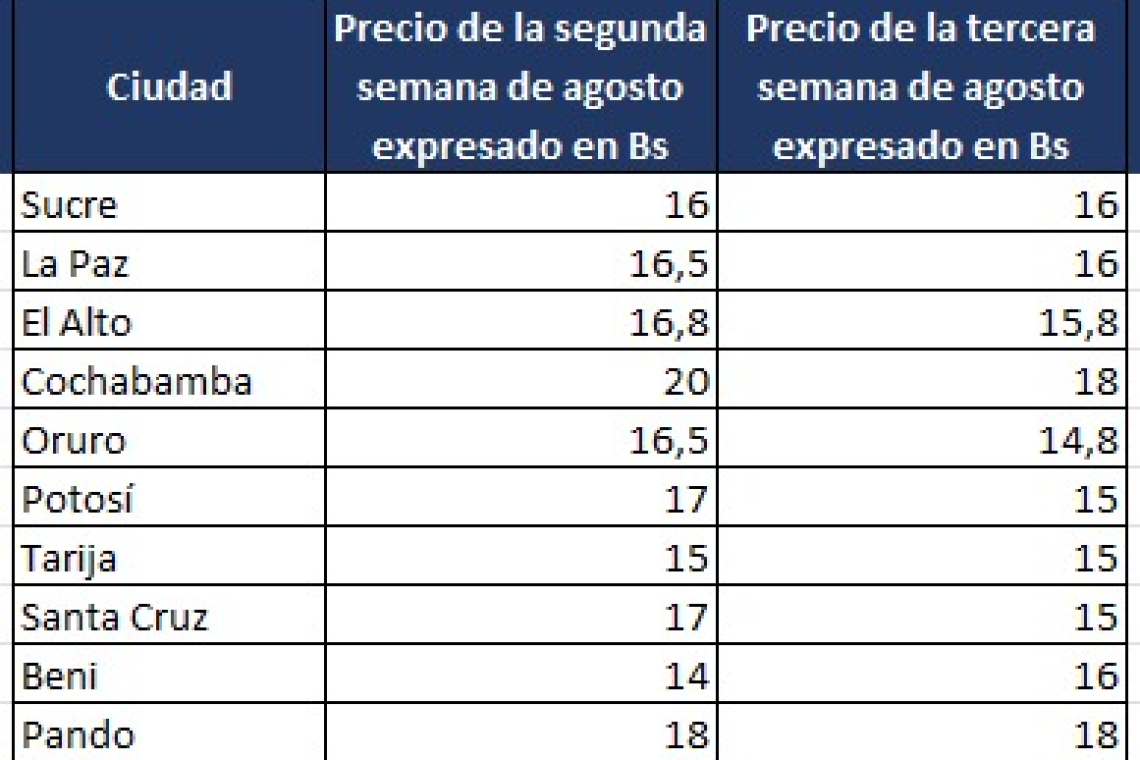 | Ciudad | Precio de la segunda semana de agosto expresado en Bs | Precio de la tercera semana de agosto expresado en Bs |
|---|---|---|
| Sucre | 16 | 16 |
| La Paz | 16,5 | 16 |
| El Alto | 16,8 | 15,8 |
| Cochabamba | 20 | 18 |
| Oruro | 16,5 | 14,8 |
| Potosí | 17 | 15 |
| Tarija | 15 | 15 |
| Santa Cruz | 17 | 15 |
| Beni | 14 | 16 |
| Pando | 18 | 18 |